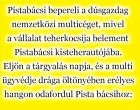 Pistabácsi bepereli a dúsgazdag nemzetközi multicéget, mivel a vállalat teherkocsija belement Pistabácsi kisteherautójába. Eljön a tárgyalás napja, és a multi ügyvédje drága öltönyében erélyes hangon odafordul Pista bácsihoz: